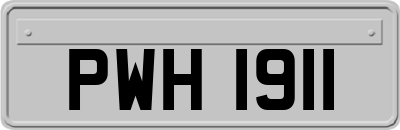 PWH 1911